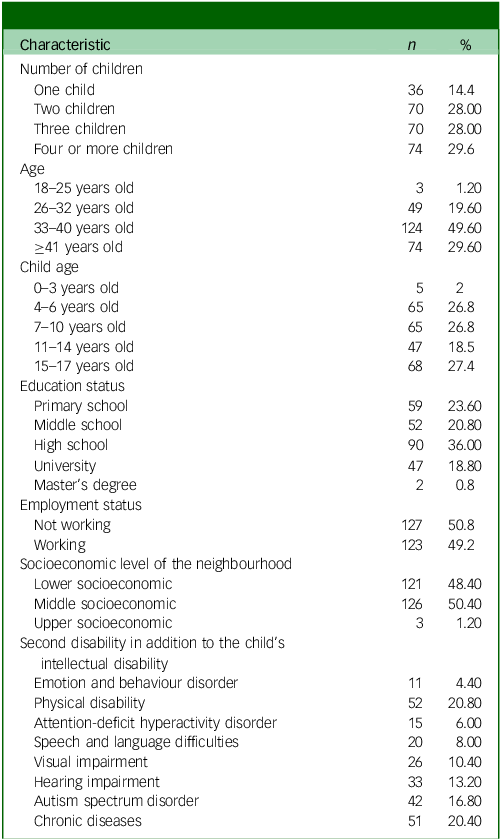 | Characteristic | n | % |
|---|---|---|
| Number of children | | |
| One child | 36 | 14.4 |
| Two children | 70 | 28.00 |
| Three children | 70 | 28.00 |
| Four or more children | 74 | 29.6 |
| Age | | |
| 18–25 years old | 3 | 1.20 |
| 26–32 years old | 49 | 19.60 |
| 33–40 years old | 124 | 49.60 |
| ≥41 years old | 74 | 29.60 |
| Child age | | |
| 0–3 years old | 5 | 2 |
| 4–6 years old | 65 | 26.8 |
| 7–10 years old | 65 | 26.8 |
| 11–14 years old | 47 | 18.5 |
| 15–17 years old | 68 | 27.4 |
| Education status | | |
| Primary school | 59 | 23.60 |
| Middle school | 52 | 20.80 |
| High school | 90 | 36.00 |
| University | 47 | 18.80 |
| Master's degree | 2 | 0.8 |
| Employment status | | |
| Not working | 127 | 50.8 |
| Working | 123 | 49.2 |
| Socioeconomic level of the neighbourhood | | |
| Lower socioeconomic | 121 | 48.40 |
| Middle socioeconomic | 126 | 50.40 |
| Upper socioeconomic | 3 | 1.20 |
| Second disability in addition to the child's intellectual disability | | |
| Emotion and behaviour disorder | 11 | 4.40 |
| Physical disability | 52 | 20.80 |
| Attention-deficit hyperactivity disorder | 15 | 6.00 |
| Speech and language difficulties | 20 | 8.00 |
| Visual impairment | 26 | 10.40 |
| Hearing impairment | 33 | 13.20 |
| Autism spectrum disorder | 42 | 16.80 |
| Chronic diseases | 51 | 20.40 |